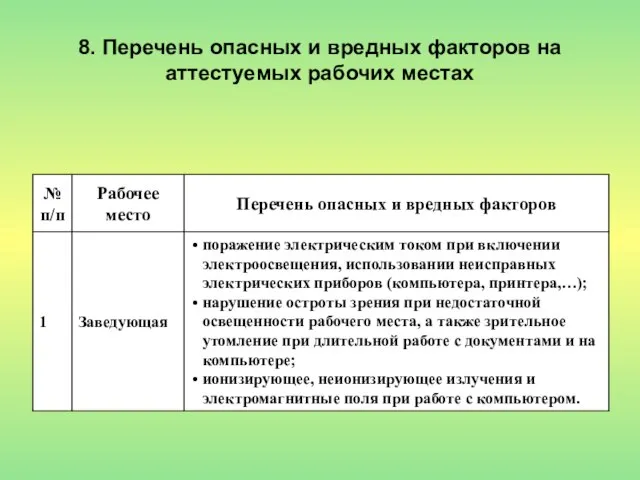 8. Перечень опасных и вредных факторов на аттестуемых рабочих местах

| № п/п | Рабочее место | Перечень опасных и вредных факторов |
|---|---|---|
| 1 | Заведующая | • поражение электрическим током при включении электроосвещения, использовании неисправных электрических приборов (компьютера, принтера,…); • нарушение остроты зрения при недостаточной освещенности рабочего места, а также зрительное утомление при длительной работе с документами и на компьютере; • ионизирующее, неионизирующее излучения и электромагнитные поля при работе с компьютером. |